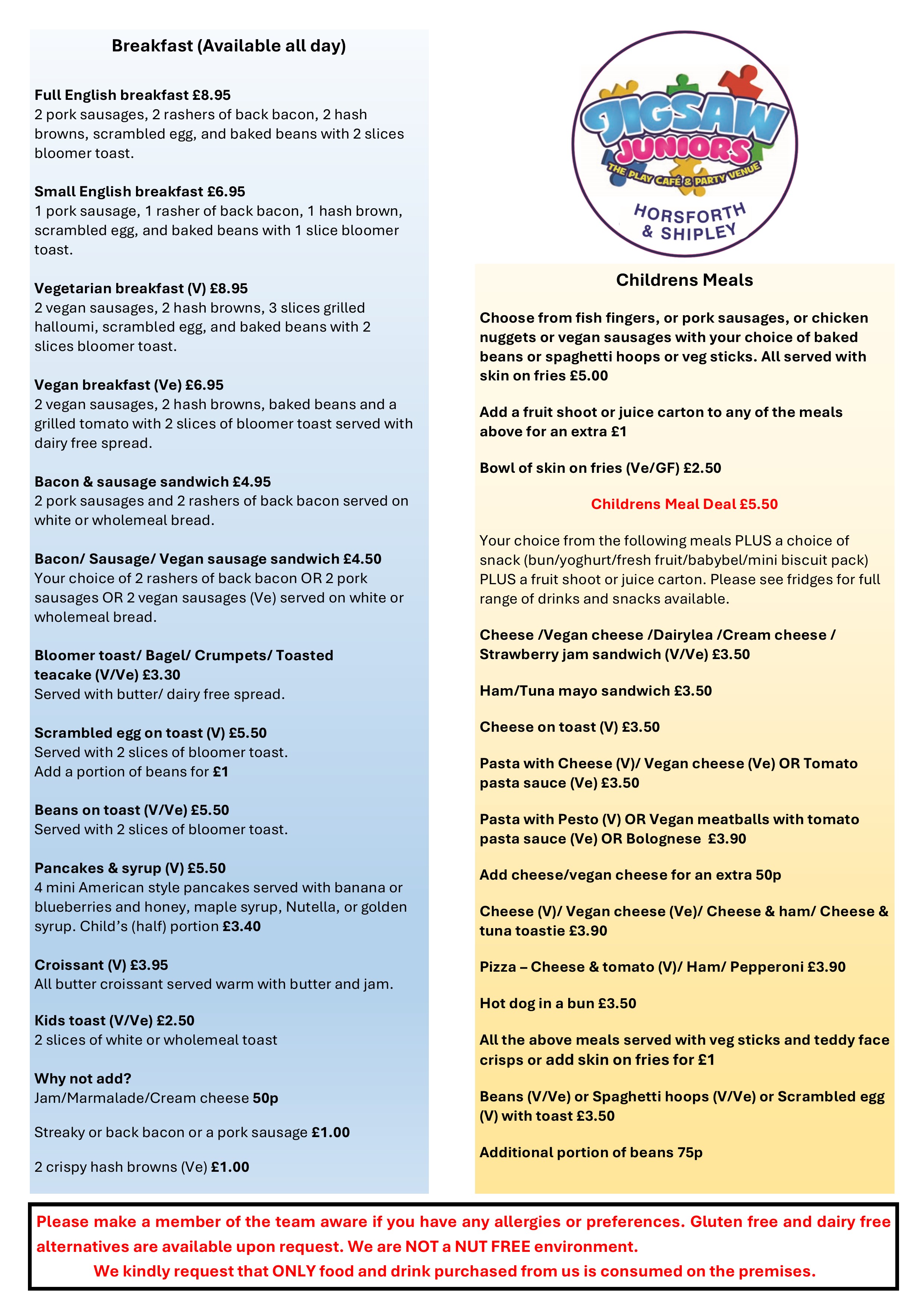 Breakfast (Available all day)

Full English breakfast £8.95
2 pork sausages, 2 rashers of back bacon, 2 hash browns, scrambled egg, and baked beans with 2 slices bloomer toast.

Small English breakfast £6.95
1 pork sausage, 1 rasher of back bacon, 1 hash brown, scrambled egg, and baked beans with 1 slice bloomer toast.

Vegetarian breakfast (V) £8.95
2 vegan sausages, 2 hash browns, 3 slices grilled halloumi, scrambled egg, and baked beans with 2 slices bloomer toast.

Vegan breakfast (Ve) £6.95
2 vegan sausages, 2 hash browns, baked beans and a grilled tomato with 2 slices of bloomer toast served with dairy free spread.

Bacon & sausage sandwich £4.95
2 pork sausages and 2 rashers of back bacon served on white or wholemeal bread.

Bacon/ Sausage/ Vegan sausage sandwich £4.50
Your choice of 2 rashers of back bacon OR 2 pork sausages OR 2 vegan sausages (Ve) served on white or wholemeal bread.

Bloomer toast/ Bagel/ Crumpets/ Toasted teacake (V/Ve) £3.30
Served with butter/ dairy free spread.

Scrambled egg on toast (V) £5.50
Served with 2 slices of bloomer toast.
Add a portion of beans for £1

Beans on toast (V/Ve) £5.50
Served with 2 slices of bloomer toast.

Pancakes & syrup (V) £5.50
4 mini American style pancakes served with banana or blueberries and honey, maple syrup, Nutella, or golden syrup. Child's (half) portion £3.40

Croissant (V) £3.95
All butter croissant served warm with butter and jam.

Kids toast (V/Ve) £2.50
2 slices of white or wholemeal toast

Why not add?
Jam/Marmalade/Cream cheese 50p

Streaky or back bacon or a pork sausage £1.00

2 crispy hash browns (Ve) £1.00

JIGSAW JUNIORS
THE PLAY CAFÉ & PARTY VENUE
HORSFORTH & SHIPLEY

Childrens Meals

Choose from fish fingers, or pork sausages, or chicken nuggets or vegan sausages with your choice of baked beans or spaghetti hoops or veg sticks. All served with skin on fries £5.00

Add a fruit shoot or juice carton to any of the meals above for an extra £1

Bowl of skin on fries (Ve/GF) £2.50

Childrens Meal Deal £5.50

Your choice from the following meals PLUS a choice of snack (bun/yoghurt/fresh fruit/babybel/mini biscuit pack) PLUS a fruit shoot or juice carton. Please see fridges for full range of drinks and snacks available.

Cheese /Vegan cheese /Dairylea /Cream cheese / Strawberry jam sandwich (V/Ve) £3.50

Ham/Tuna mayo sandwich £3.50

Cheese on toast (V) £3.50

Pasta with Cheese (V)/ Vegan cheese (Ve) OR Tomato pasta sauce (Ve) £3.50

Pasta with Pesto (V) OR Vegan meatballs with tomato pasta sauce (Ve) OR Bolognese £3.90

Add cheese/vegan cheese for an extra 50p

Cheese (V)/ Vegan cheese (Ve)/ Cheese & ham/ Cheese & tuna toastie £3.90

Pizza – Cheese & tomato (V)/ Ham/ Pepperoni £3.90

Hot dog in a bun £3.50

All the above meals served with veg sticks and teddy face crisps or add skin on fries for £1

Beans (V/Ve) or Spaghetti hoops (V/Ve) or Scrambled egg (V) with toast £3.50

Additional portion of beans 75p

Please make a member of the team aware if you have any allergies or preferences. Gluten free and dairy free alternatives are available upon request. We are NOT a NUT FREE environment.
We kindly request that ONLY food and drink purchased from us is consumed on the premises.